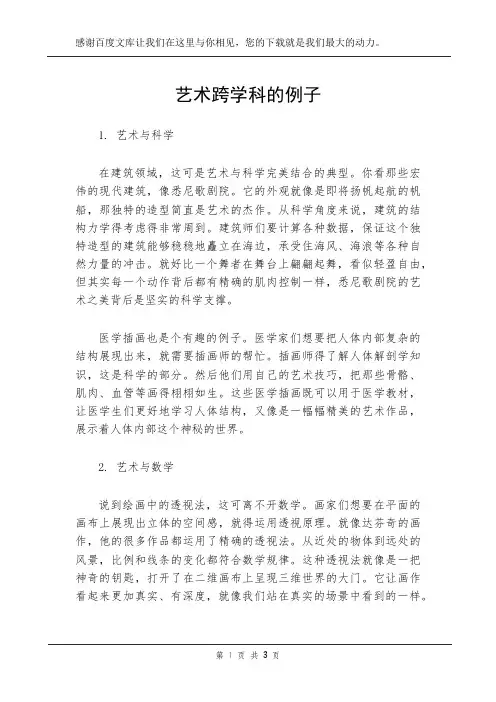 感谢百度文库让我们在这里与你相见，您的下载就是我们最大的动力。

艺术跨学科的例子

1. 艺术与科学

在建筑领域，这可是艺术与科学完美结合的典型。你看那些宏伟的现代建筑，像悉尼歌剧院。它的外观就像是即将扬帆起航的帆船，那独特的造型简直是艺术的杰作。从科学角度来说，建筑的结构力学得考虑得非常周到。建筑师们要计算各种数据，保证这个独特造型的建筑能够稳稳地矗立在海边，承受住海风、海浪等各种自然力量的冲击。就好比一个舞者在舞台上翩翩起舞，看似轻盈自由，但其实每一个动作背后都有精确的肌肉控制一样，悉尼歌剧院的艺术之美背后是坚实的科学支撑。

医学插画也是个有趣的例子。医学家们想要把人体内部复杂的结构展现出来，就需要插画师的帮忙。插画师得了解人体解剖学知识，这是科学的部分。然后他们用自己的艺术技巧，把那些骨骼、肌肉、血管等画得栩栩如生。这些医学插画既可以用于医学教材，让医学生们更好地学习人体结构，又像是一幅幅精美的艺术作品，展示着人体内部这个神秘的世界。

2. 艺术与数学

说到绘画中的透视法，这可离不开数学。画家们想要在平面的画布上展现出立体的空间感，就得运用透视原理。就像达芬奇的画作，他的很多作品都运用了精确的透视法。从近处的物体到远处的风景，比例和线条的变化都符合数学规律。这种透视法就像是一把神奇的钥匙，打开了在二维画布上呈现三维世界的大门。它让画作看起来更加真实、有深度，就像我们站在真实的场景中看到的一样。

第 1 页 共 3 页